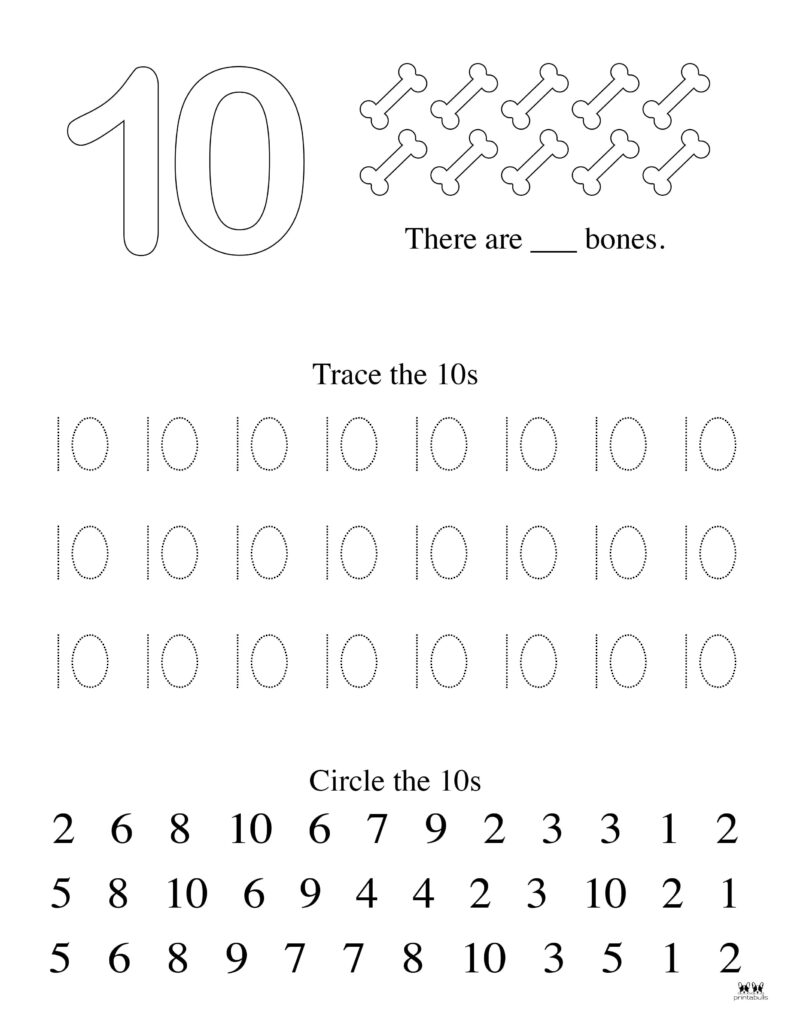 10

There are ___ bones.

Trace the 10s

10 10 10 10 10 10 10 10

10 10 10 10 10 10 10 10

10 10 10 10 10 10 10 10

Circle the 10s

2 6 8 10 6 7 9 2 3 3 1 2

5 8 10 6 9 4 4 2 3 10 2 1

5 6 8 9 7 7 8 10 3 5 1 2

printabulls